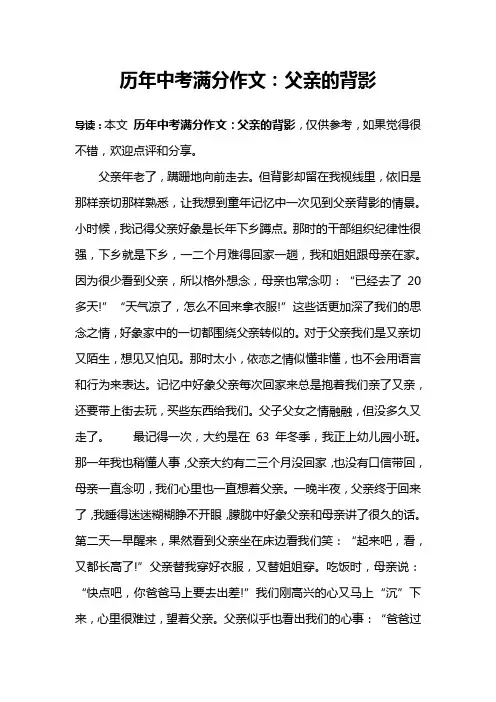 历年中考满分作文：父亲的背影

导读：本文 历年中考满分作文：父亲的背影，仅供参考，如果觉得很不错，欢迎点评和分享。

父亲年老了，蹒跚地向前走去。但背影却留在我视线里，依旧是那样亲切那样熟悉，让我想到童年记忆中一次见到父亲背影的情景。小时候，我记得父亲好象是长年下乡蹲点。那时的干部组织纪律性很强，下乡就是下乡，一二个月难得回家一趟，我和姐姐跟母亲在家。因为很少看到父亲，所以格外想念，母亲也常念叨：“已经去了 20 多天!” “天气凉了，怎么不回来拿衣服!” 这些话更加深了我们的思念之情，好象家中的一切都围绕父亲转似的。对于父亲我们是又亲切又陌生，想见又怕见。那时太小，依恋之情似懂非懂，也不会用语言和行为来表达。记忆中好象父亲每次回家来总是抱着我们亲了又亲，还要带上街去玩，买些东西给我们。父子父女之情融融，但没多久又走了。 最记得一次，大约是在 63 年冬季，我正上幼儿园小班。那一年我也稍懂人事，父亲大约有二三个月没回家，也没有口信带回，母亲一直念叨，我们心里也一直想着父亲。一晚半夜，父亲终于回来了，我睡得迷迷糊糊睁不开眼，朦胧中好象父亲和母亲讲了很久的话。第二天一早醒来，果然看到父亲坐在床边看我们笑：“起来吧，看，又都长高了!” 父亲替我穿好衣服，又替姐姐穿。吃饭时，母亲说：“快点吧，你爸爸马上要去出差!” 我们刚高兴的心又马上“沉”下来，心里很难过，望着父亲。父亲似乎也看出我们的心事：“爸爸过